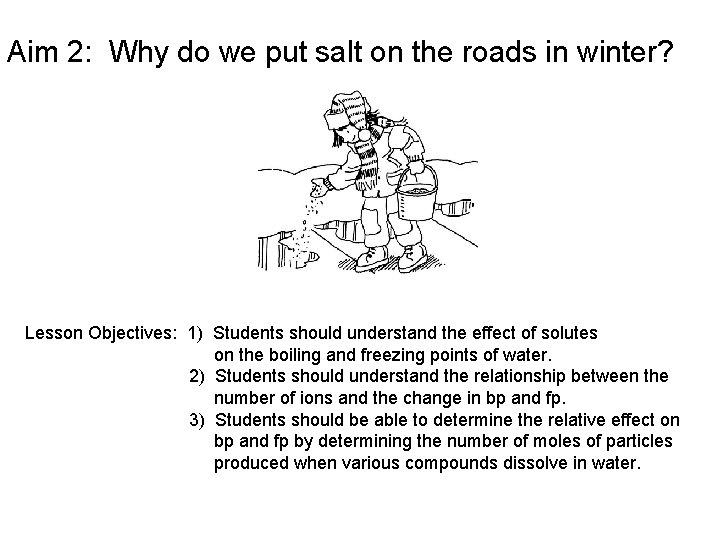 Aim 2: Why do we put salt on the roads in winter?

Lesson Objectives: 1) Students should understand the effect of solutes on the boiling and freezing points of water.
2) Students should understand the relationship between the number of ions and the change in bp and fp.
3) Students should be able to determine the relative effect on bp and fp by determining the number of moles of particles produced when various compounds dissolve in water.